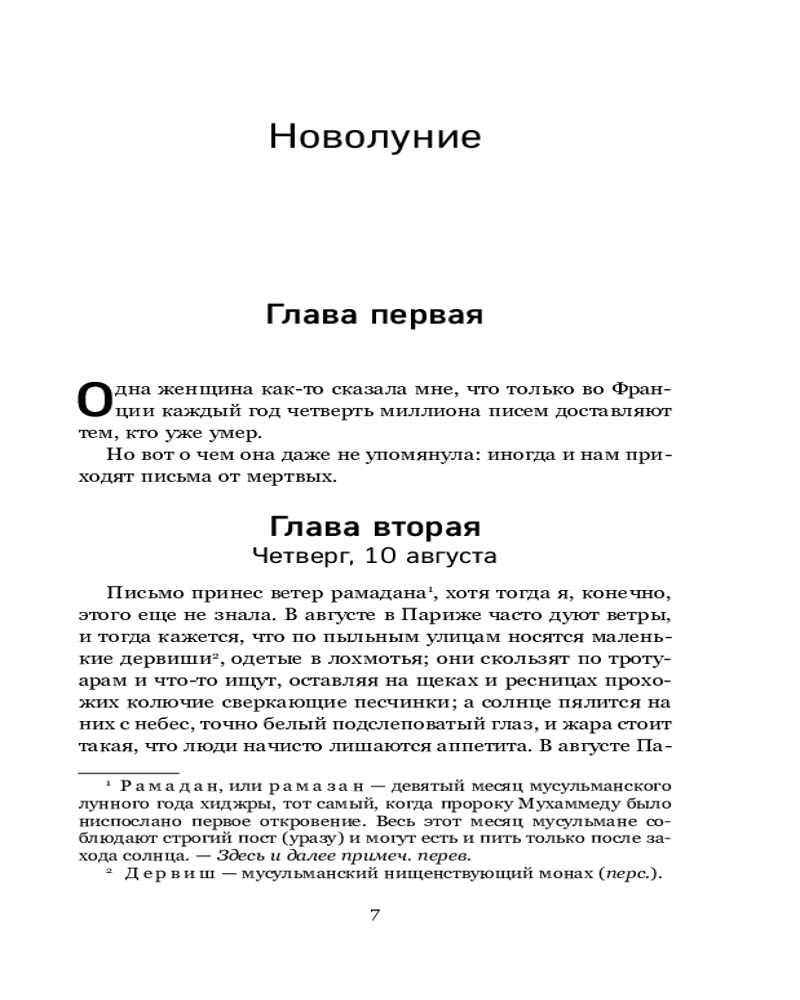 Новолуние

Глава первая

Одна женщина как-то сказала мне, что только во Франции каждый год четверть миллиона писем доставляют тем, кто уже умер.

Но вот о чем она даже не упомянула: иногда и нам приходят письма от мертвых.

Глава вторая
Четверг, 10 августа

Письмо принес ветер рамадана¹, хотя тогда я, конечно, этого еще не знала. В августе в Париже часто дуют ветры, и тогда кажется, что по пыльным улицам носятся маленькие дервиши², одетые в лохмотья; они скользят по тротуарам и что-то ищут, оставляя на щеках и ресницах прохожих колючие сверкающие песчинки; а солнце пялится на них с небес, точно белый подслеповатый глаз, и жара стоит такая, что люди начисто лишаются аппетита. В августе Па-

¹ Рамадан, или рамазан — девятый месяц мусульманского лунного года хиджры, тот самый, когда пророку Мухаммеду было ниспослано первое откровение. Весь этот месяц мусульмане соблюдают строгий пост (уразу) и могут есть и пить только после захода солнца. — Здесь и далее примеч. перев.
² Дервиш — мусульманский нищенствующий монах (перс.).

7